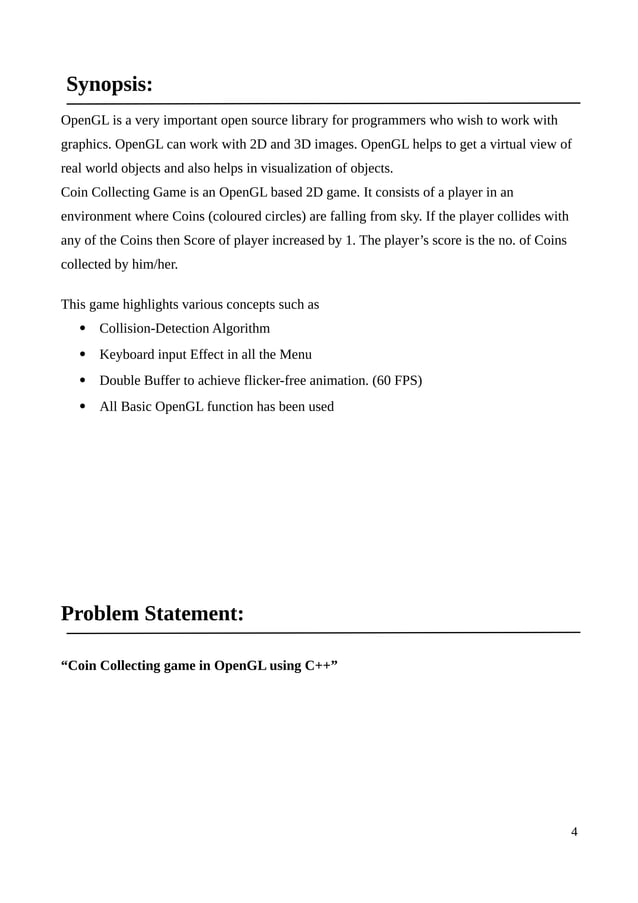 Synopsis:

OpenGL is a very important open source library for programmers who wish to work with graphics. OpenGL can work with 2D and 3D images. OpenGL helps to get a virtual view of real world objects and also helps in visualization of objects.
Coin Collecting Game is an OpenGL based 2D game. It consists of a player in an environment where Coins (coloured circles) are falling from sky. If the player collides with any of the Coins then Score of player increased by 1. The player’s score is the no. of Coins collected by him/her.

This game highlights various concepts such as

- Collision-Detection Algorithm
- Keyboard input Effect in all the Menu
- Double Buffer to achieve flicker-free animation. (60 FPS)
- All Basic OpenGL function has been used

Problem Statement:

“Coin Collecting game in OpenGL using C++”

4